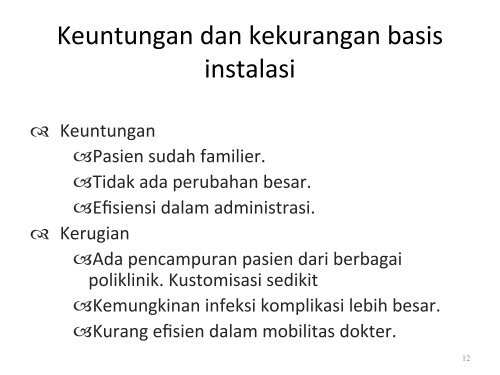 Keuntungan dan kekurangan basis instalasi

Keuntungan

Pasien sudah familier.

Tidak ada perubahan besar.

Efisiensi dalam administrasi.

Kerugian

Ada pencampuran pasien dari berbagai poliklinik. Kustomisasi sedikit

Kemungkinan infeksi komplikasi lebih besar.

Kurang efisien dalam mobilitas dokter.

12